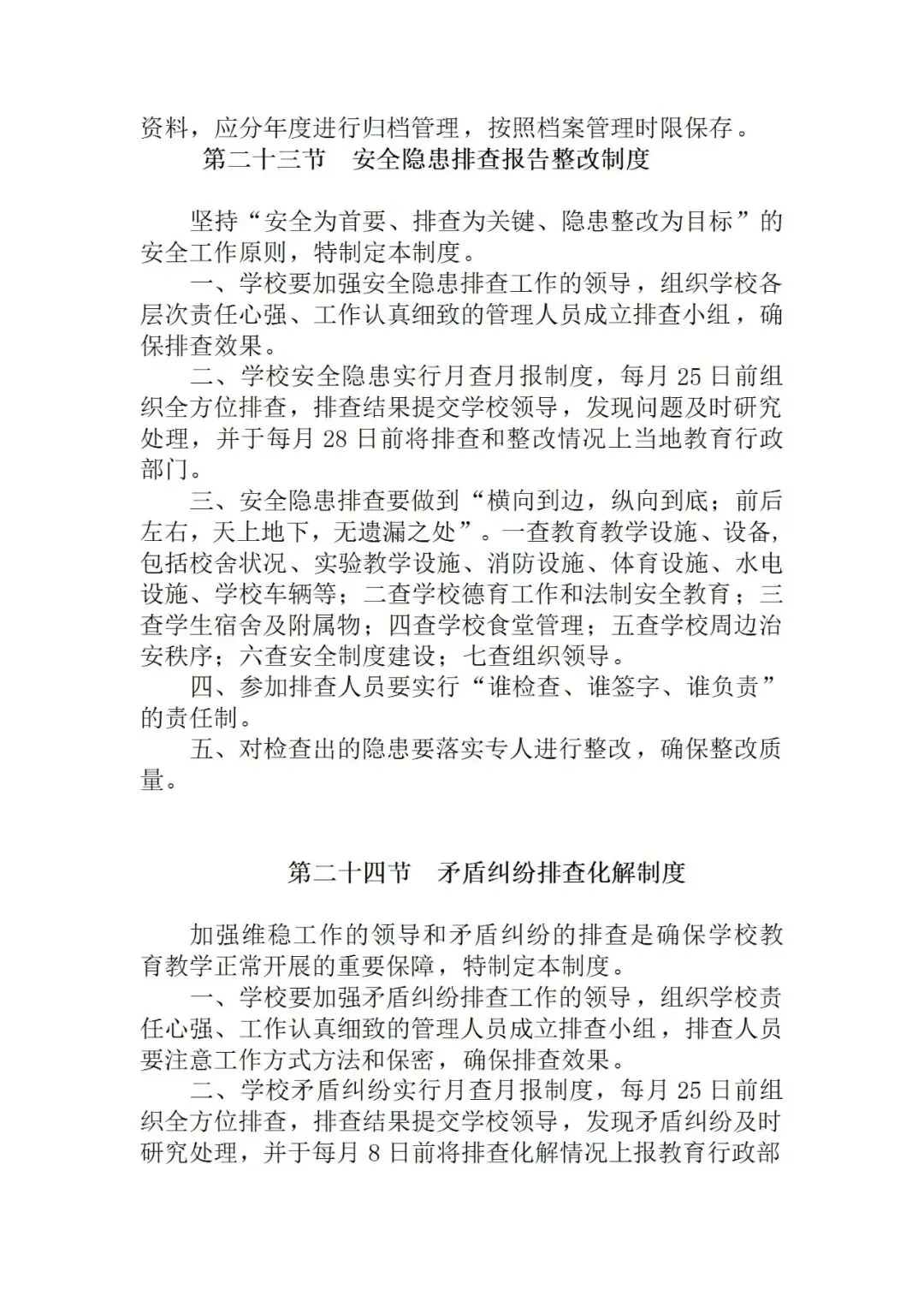 资料，应分年度进行归档管理，按照档案管理时限保存。

第二十三节　安全隐患排查报告整改制度

坚持“安全为首要、排查为关键、隐患整改为目标”的安全工作原则，特制定本制度。

一、学校要加强安全隐患排查工作的领导，组织学校各层次责任心强、工作认真细致的管理人员成立排查小组，确保排查效果。

二、学校安全隐患实行月查月报制度，每月 25 日前组织全方位排查，排查结果提交学校领导，发现问题及时研究处理，并于每月 28 日前将排查和整改情况上当地教育行政部门。

三、安全隐患排查要做到“横向到边，纵向到底；前后左右，天上地下，无遗漏之处”。一查教育教学设施、设备，包括校舍状况、实验教学设施、消防设施、体育设施、水电设施、学校车辆等；二查学校德育工作和法制安全教育；三查学生宿舍及附属物；四查学校食堂管理；五查学校周边治安秩序；六查安全制度建设；七查组织领导。

四、参加排查人员要实行“谁检查、谁签字、谁负责”的责任制。

五、对检查出的隐患要落实专人进行整改，确保整改质量。

第二十四节　矛盾纠纷排查化解制度

加强维稳工作的领导和矛盾纠纷的排查是确保学校教育教学正常开展的重要保障，特制定本制度。

一、学校要加强矛盾纠纷排查工作的领导，组织学校责任心强、工作认真细致的管理人员成立排查小组，排查人员要注意工作方式方法和保密，确保排查效果。

二、学校矛盾纠纷实行月查月报制度，每月 25 日前组织全方位排查，排查结果提交学校领导，发现矛盾纠纷及时研究处理，并于每月 8 日前将排查化解情况上报教育行政部